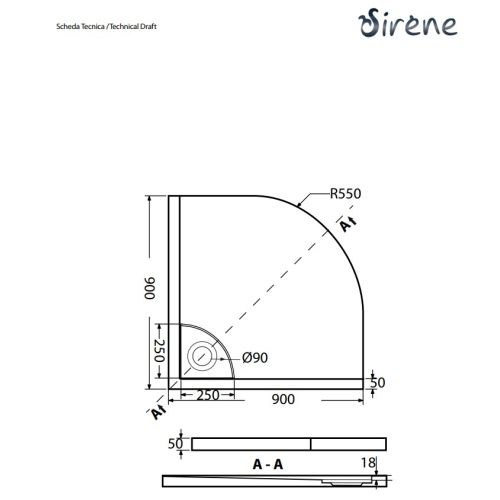 Scheda Tecnica / Technical Draft

Sirene

R550

A

900

250

Ø90

50

250

900

A

50

A - A

18